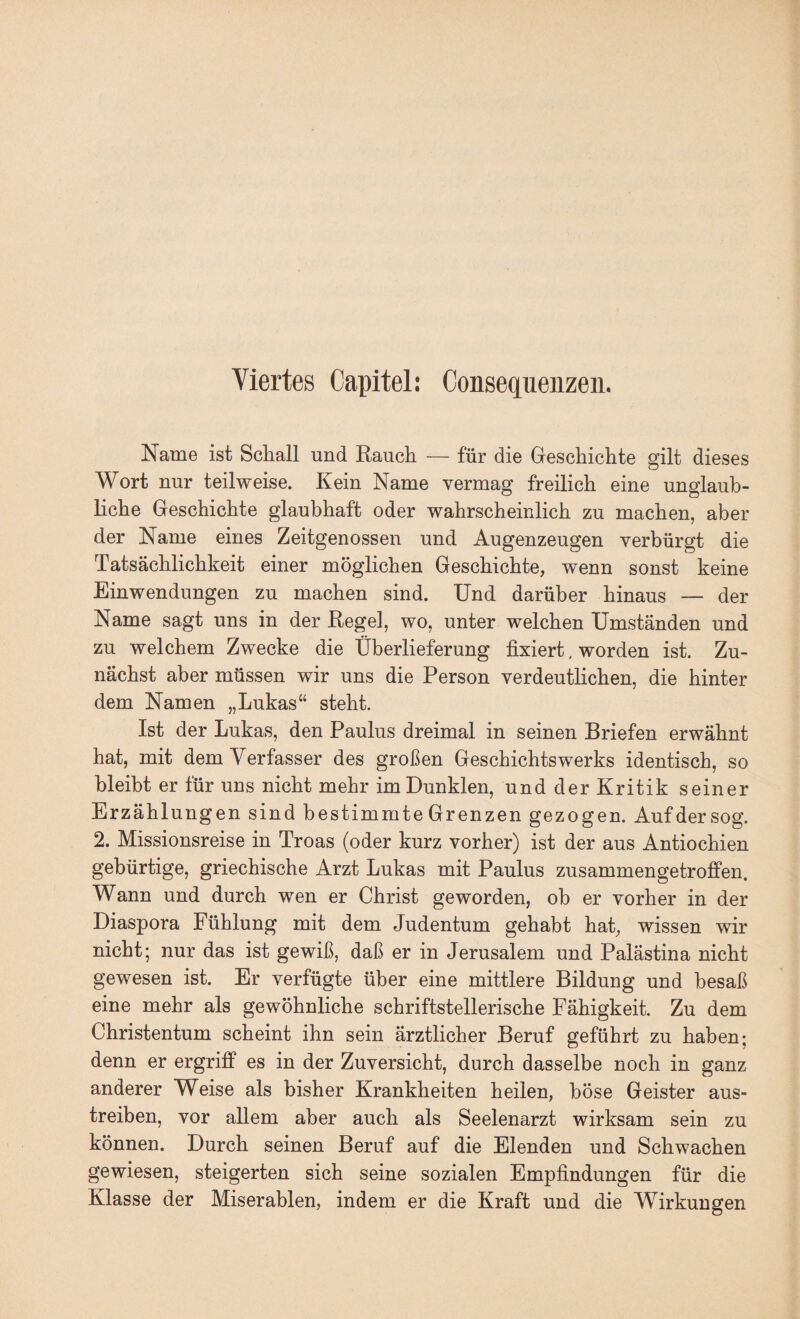 Viertes Capitel: Consequenzen.

Name ist Schall und Rauch — für die Geschichte gilt dieses Wort nur teilweise. Kein Name vermag freilich eine unglaubliche Geschichte glaubhaft oder wahrscheinlich zu machen, aber der Name eines Zeitgenossen und Augenzeugen verbürgt die Tatsächlichkeit einer möglichen Geschichte, wenn sonst keine Einwendungen zu machen sind. Und darüber hinaus — der Name sagt uns in der Regel, wo, unter welchen Umständen und zu welchem Zwecke die Überlieferung fixiert, worden ist. Zunächst aber müssen wir uns die Person verdeutlichen, die hinter dem Namen „Lukas“ steht.

Ist der Lukas, den Paulus dreimal in seinen Briefen erwähnt hat, mit dem Verfasser des großen Geschichtswerks identisch, so bleibt er für uns nicht mehr im Dunklen, und der Kritik seiner Erzählungen sind bestimmte Grenzen gezogen. Auf der sog. 2. Missionsreise in Troas (oder kurz vorher) ist der aus Antiochien gebürtige, griechische Arzt Lukas mit Paulus zusammengetroffen. Wann und durch wen er Christ geworden, ob er vorher in der Diaspora Fühlung mit dem Judentum gehabt hat, wissen wir nicht; nur das ist gewiß, daß er in Jerusalem und Palästina nicht gewesen ist. Er verfügte über eine mittlere Bildung und besaß eine mehr als gewöhnliche schriftstellerische Fähigkeit. Zu dem Christentum scheint ihn sein ärztlicher Beruf geführt zu haben; denn er ergriff es in der Zuversicht, durch dasselbe noch in ganz anderer Weise als bisher Krankheiten heilen, böse Geister austreiben, vor allem aber auch als Seelenarzt wirksam sein zu können. Durch seinen Beruf auf die Elenden und Schwachen gewiesen, steigerten sich seine sozialen Empfindungen für die Klasse der Miserablen, indem er die Kraft und die Wirkungen